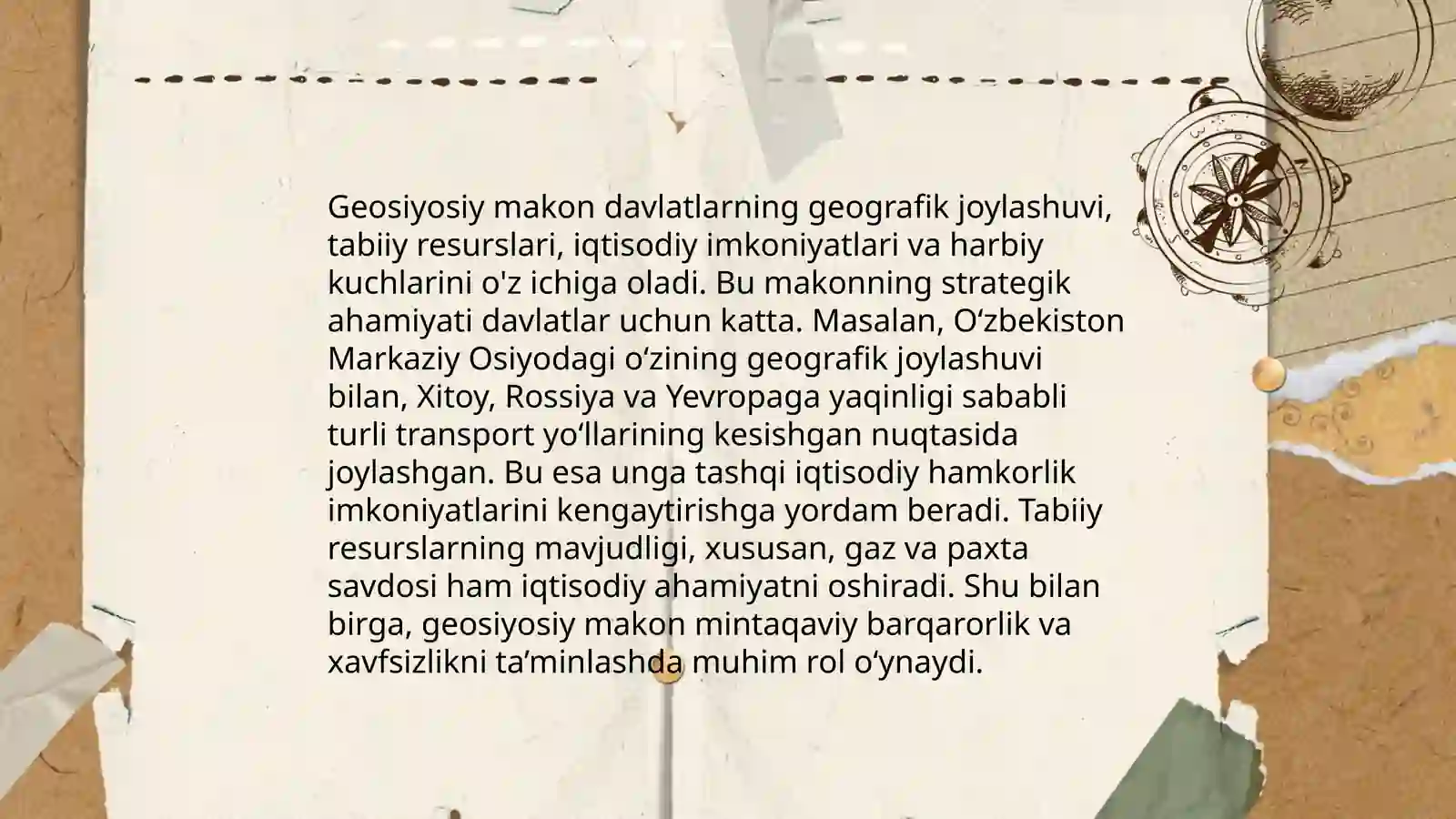 Geosiyosiy makon davlatlarning geografik joylashuvi, tabiiy resurslari, iqtisodiy imkoniyatlari va harbiy kuchlarini o'z ichiga oladi. Bu makonning strategik ahamiyati davlatlar uchun katta. Masalan, O‘zbekiston Markaziy Osiyodagi o‘zining geografik joylashuvi bilan, Xitoy, Rossiya va Yevropaga yaqinligi sababli turli transport yo‘llarining kesishgan nuqtasida joylashgan. Bu esa unga tashqi iqtisodiy hamkorlik imkoniyatlarini kengaytirishga yordam beradi. Tabiiy resurslarning mavjudligi, xususan, gaz va paxta savdosi ham iqtisodiy ahamiyatni oshiradi. Shu bilan birga, geosiyosiy makon mintaqaviy barqarorlik va xavfsizlikni ta’minlashda muhim rol o‘ynaydi.